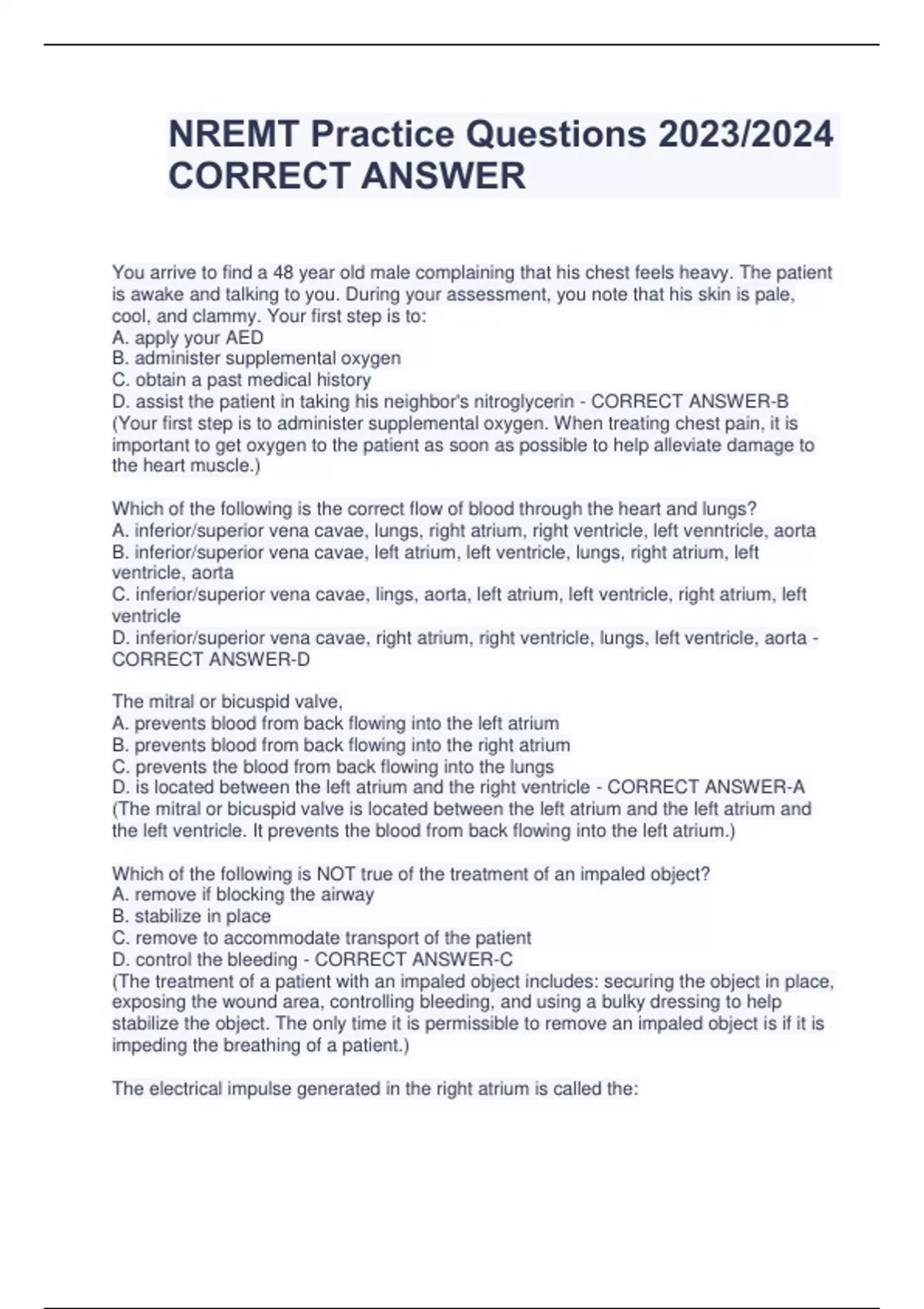 NREMT Practice Questions 2023/2024 CORRECT ANSWER

You arrive to find a 48 year old male complaining that his chest feels heavy. The patient is awake and talking to you. During your assessment, you note that his skin is pale, cool, and clammy. Your first step is to:
A. apply your AED
B. administer supplemental oxygen
C. obtain a past medical history
D. assist the patient in taking his neighbor's nitroglycerin - CORRECT ANSWER-B
(Your first step is to administer supplemental oxygen. When treating chest pain, it is important to get oxygen to the patient as soon as possible to help alleviate damage to the heart muscle.)

Which of the following is the correct flow of blood through the heart and lungs?
A. inferior/superior vena cavae, lungs, right atrium, right ventricle, left venntricle, aorta
B. inferior/superior vena cavae, left atrium, left ventricle, lungs, right atrium, left ventricle, aorta
C. inferior/superior vena cavae, lings, aorta, left atrium, left ventricle, right atrium, left ventricle
D. inferior/superior vena cavae, right atrium, right ventricle, lungs, left ventricle, aorta - CORRECT ANSWER-D

The mitral or bicuspid valve,
A. prevents blood from back flowing into the left atrium
B. prevents blood from back flowing into the right atrium
C. prevents the blood from back flowing into the lungs
D. is located between the left atrium and the right ventricle - CORRECT ANSWER-A
(The mitral or bicuspid valve is located between the left atrium and the left atrium and the left ventricle. It prevents the blood from back flowing into the left atrium.)

Which of the following is NOT true of the treatment of an impaled object?
A. remove if blocking the airway
B. stabilize in place
C. remove to accommodate transport of the patient
D. control the bleeding - CORRECT ANSWER-C
(The treatment of a patient with an impaled object includes: securing the object in place, exposing the wound area, controlling bleeding, and using a bulky dressing to help stabilize the object. The only time it is permissible to remove an impaled object is if it is impeding the breathing of a patient.)

The electrical impulse generated in the right atrium is called the: